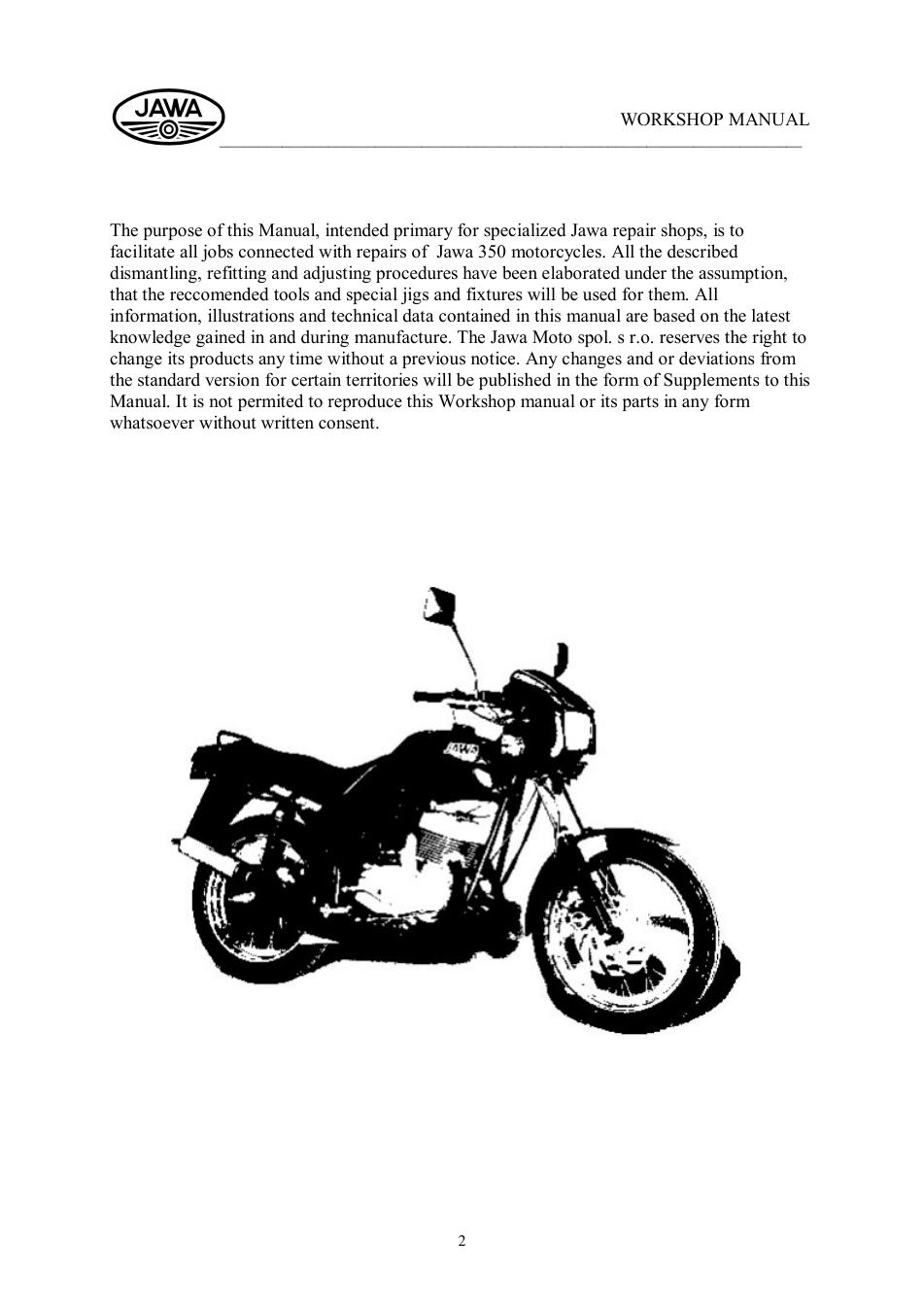 JAWA

WORKSHOP MANUAL

The purpose of this Manual, intended primary for specialized Jawa repair shops, is to facilitate all jobs connected with repairs of Jawa 350 motorcycles. All the described dismantling, refitting and adjusting procedures have been elaborated under the assumption, that the reccomended tools and special jigs and fixtures will be used for them. All information, illustrations and technical data contained in this manual are based on the latest knowledge gained in and during manufacture. The Jawa Moto spol. s r.o. reserves the right to change its products any time without a previous notice. Any changes and or deviations from the standard version for certain territories will be published in the form of Supplements to this Manual. It is not permited to reproduce this Workshop manual or its parts in any form whatsoever without written consent.

JAWA

2